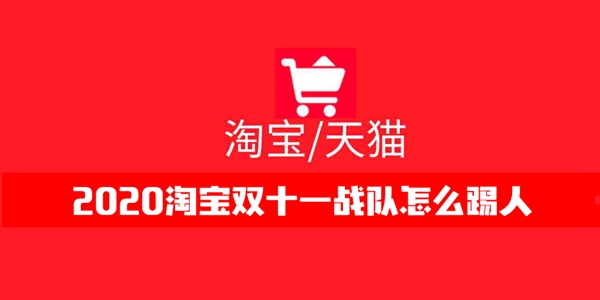 淘宝/天猫

2020淘宝双十一战队怎么踢人